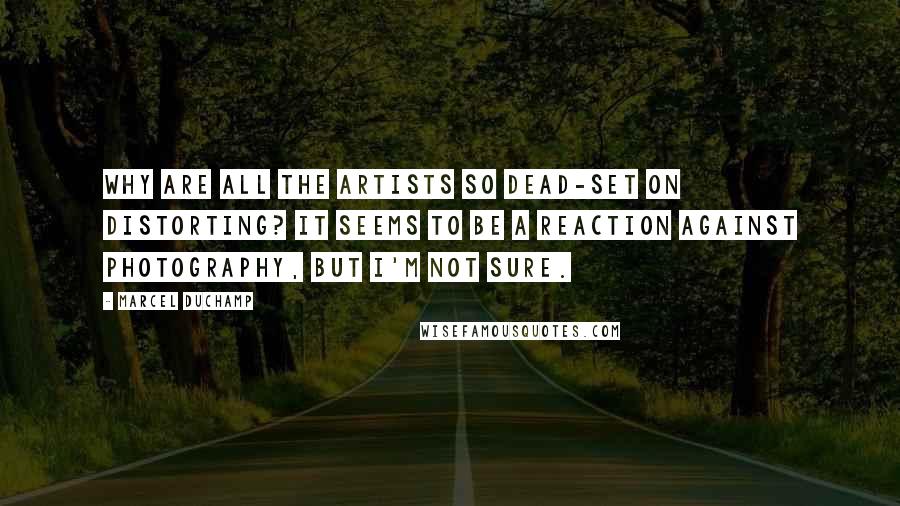 WHY ARE ALL THE ARTISTS SO DEAD-SET ON DISTORTING? IT SEEMS TO BE A REACTION AGAINST PHOTOGRAPHY, BUT I'M NOT SURE.

- MARCEL DUCHAMP

WISEFAMOUSQUOTES.COM